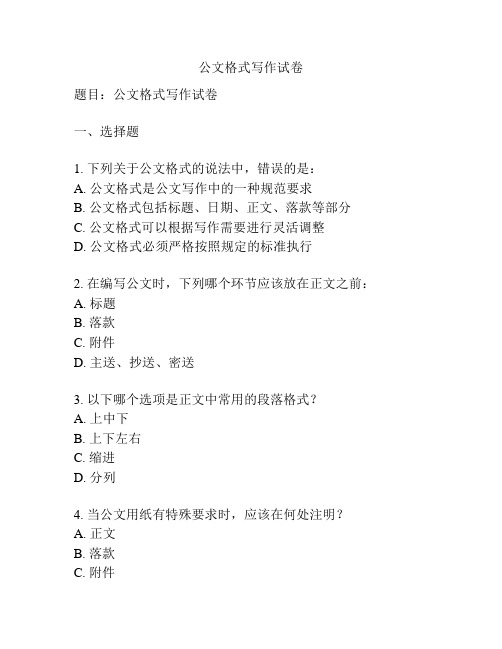 公文格式写作试卷

题目：公文格式写作试卷

一、选择题

1. 下列关于公文格式的说法中，错误的是：
A. 公文格式是公文写作中的一种规范要求
B. 公文格式包括标题、日期、正文、落款等部分
C. 公文格式可以根据写作需要进行灵活调整
D. 公文格式必须严格按照规定的标准执行

2. 在编写公文时，下列哪个环节应该放在正文之前：
A. 标题
B. 落款
C. 附件
D. 主送、抄送、密送

3. 以下哪个选项是正文中常用的段落格式？
A. 上中下
B. 上下左右
C. 缩进
D. 分列

4. 当公文用纸有特殊要求时，应该在何处注明？
A. 正文
B. 落款
C. 附件